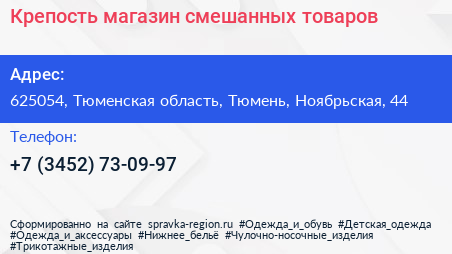 Крепость магазин смешанных товаров

Адрес:

625054, Тюменская область, Тюмень, Ноябрьская, 44

Телефон:

+7 (3452) 73-09-97

Сформированно на сайте spravka-region.ru #Одежда_и_обувь #Детская_одежда #Одежда_и_аксессуары #Нижнее_бельё #Чулочно-носочные_изделия #Трикотажные_изделия